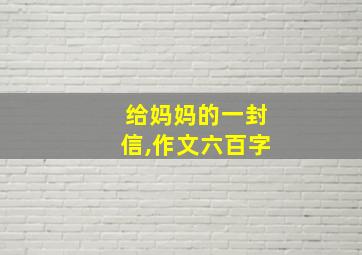 给妈妈的一封信,作文六百字